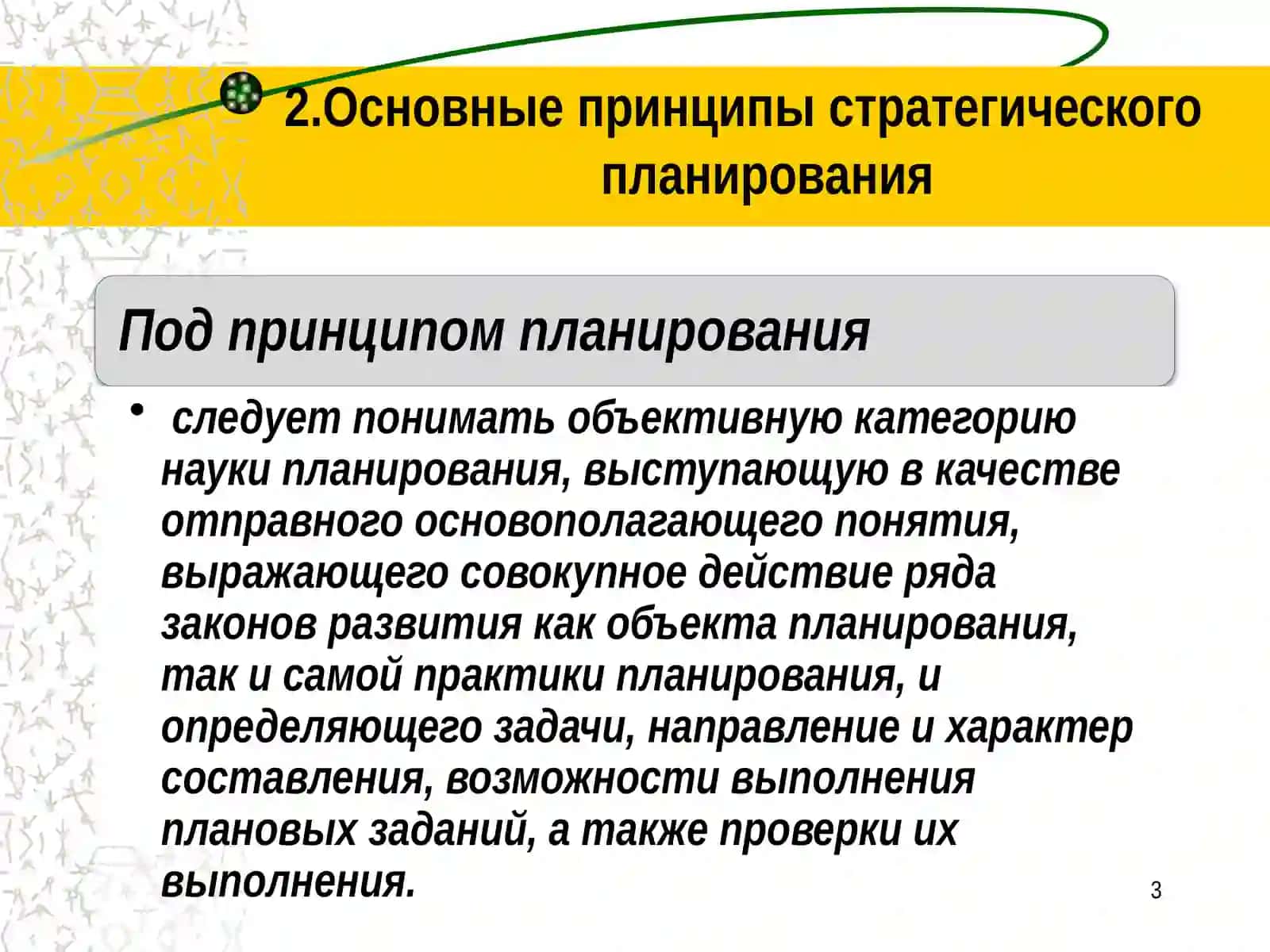 2.Основные принципы стратегического планирования

Под принципом планирования

• следует понимать объективную категорию науки планирования, выступающую в качестве отправного основополагающего понятия, выражающего совокупное действие ряда законов развития как объекта планирования, так и самой практики планирования, и определяющего задачи, направление и характер составления, возможности выполнения плановых заданий, а также проверки их выполнения.

3